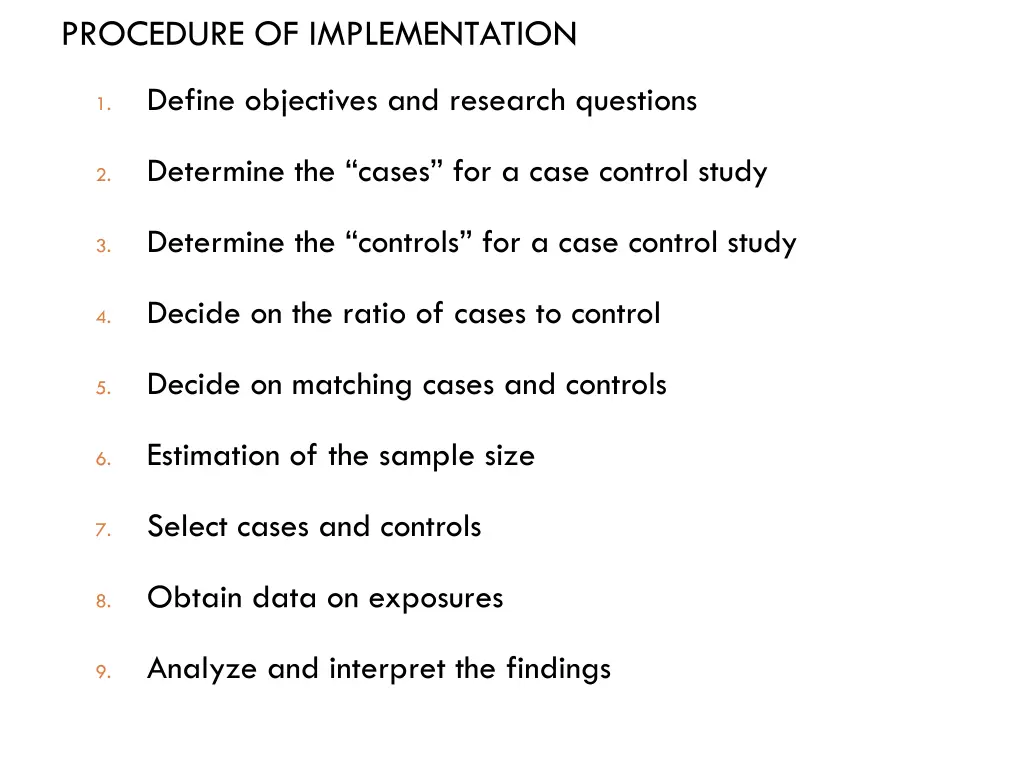 PROCEDURE OF IMPLEMENTATION

1. Define objectives and research questions

2. Determine the “cases” for a case control study

3. Determine the “controls” for a case control study

4. Decide on the ratio of cases to control

5. Decide on matching cases and controls

6. Estimation of the sample size

7. Select cases and controls

8. Obtain data on exposures

9. Analyze and interpret the findings